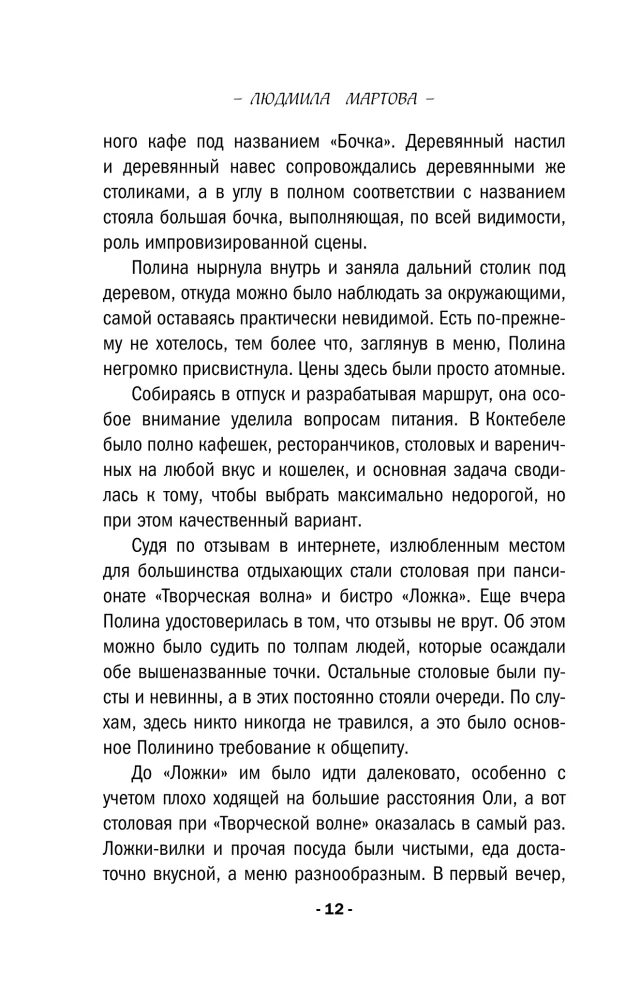 – ЛЮДМИЛА МАРТОВА –

ного кафе под названием «Бочка». Деревянный настил и деревянный навес сопровождались деревянными же столиками, а в углу в полном соответствии с названием стояла большая бочка, выполняющая, по всей видимости, роль импровизированной сцены.

Полина нырнула внутрь и заняла дальний столик под деревом, откуда можно было наблюдать за окружающими, самой оставаясь практически невидимой. Есть по-прежнему не хотелось, тем более что, заглянув в меню, Полина негромко присвистнула. Цены здесь были просто атомные.

Собираясь в отпуск и разрабатывая маршрут, она особое внимание уделила вопросам питания. В Коктебеле было полно кафешек, ресторанчиков, столовых и вареничных на любой вкус и кошелек, и основная задача сводилась к тому, чтобы выбрать максимально недорогой, но при этом качественный вариант.

Судя по отзывам в интернете, излюбленным местом для большинства отдыхающих стали столовая при пансионате «Творческая волна» и бистро «Ложка». Еще вчера Полина удостоверилась в том, что отзывы не врут. Об этом можно было судить по толпам людей, которые осаждали обе вышеназванные точки. Остальные столовые были пусты и невинны, а в этих постоянно стояли очереди. По слухам, здесь никто никогда не травился, а это было основное Полинино требование к общепиту.

До «Ложки» им было идти далековато, особенно с учетом плохо ходящей на большие расстояния Оли, а вот столовая при «Творческой волне» оказалась в самый раз. Ложки-вилки и прочая посуда были чистыми, еда достаточно вкусной, а меню разнообразным. В первый вечер,

- 12 -